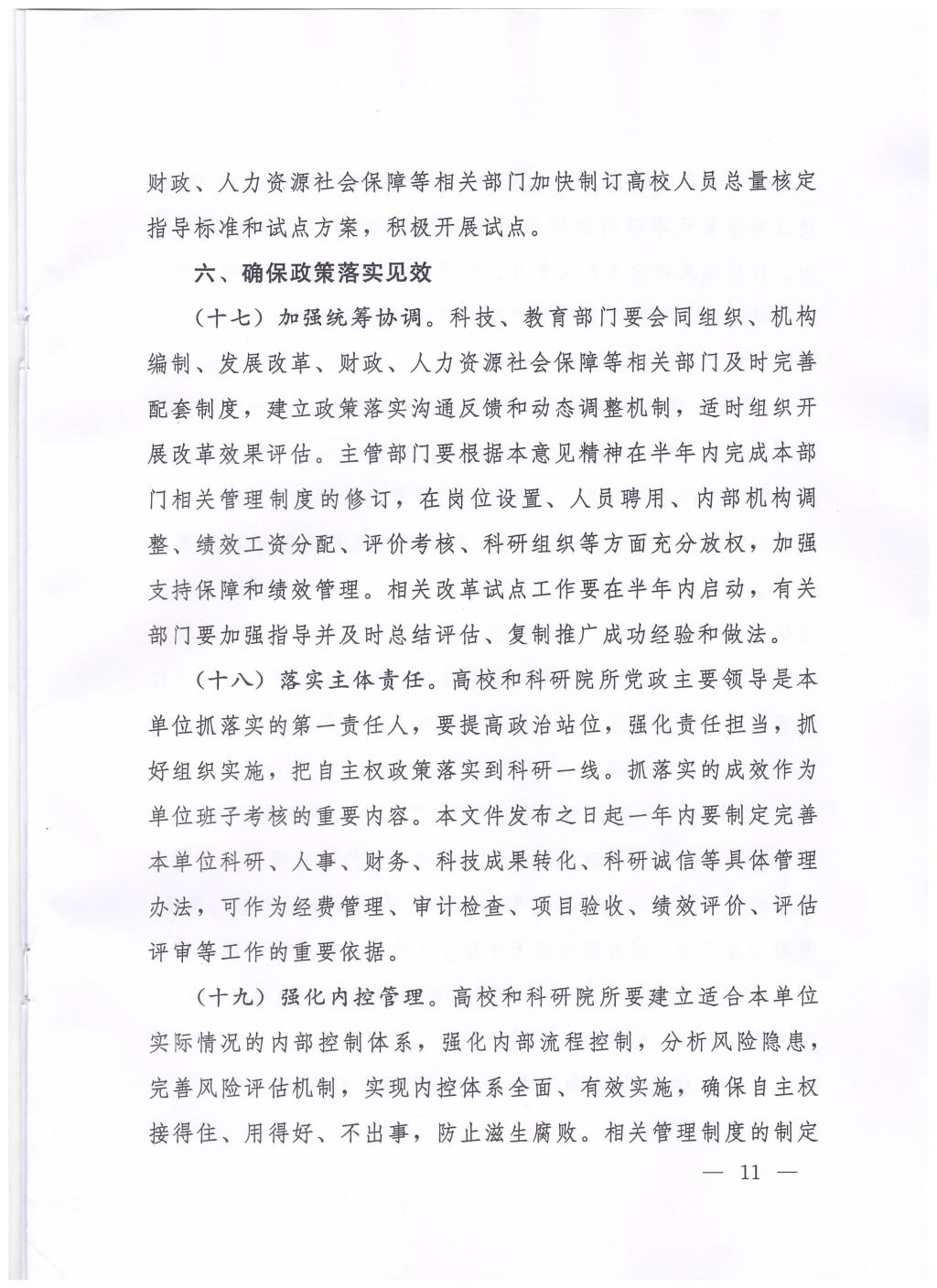 财政、人力资源社会保障等相关部门加快制订高校人员总量核定指导标准和试点方案，积极开展试点。

六、确保政策落实见效

（十七）加强统筹协调。科技、教育部门要会同组织、机构编制、发展改革、财政、人力资源社会保障等相关部门及时完善配套制度，建立政策落实沟通反馈和动态调整机制，适时组织开展改革效果评估。主管部门要根据本意见精神在半年内完成本部门相关管理制度的修订，在岗位设置、人员聘用、内部机构调整、绩效工资分配、评价考核、科研组织等方面充分放权，加强支持保障和绩效管理。相关改革试点工作要在半年内启动，有关部门要加强指导并及时总结评估、复制推广成功经验和做法。

（十八）落实主体责任。高校和科研院所党政主要领导是本单位抓落实的第一责任人，要提高政治站位，强化责任担当，抓好组织实施，把自主权政策落实到科研一线。抓落实的成效作为单位班子考核的重要内容。本文件发布之日起一年内要制定完善本单位科研、人事、财务、科技成果转化、科研诚信等具体管理办法，可作为经费管理、审计检查、项目验收、绩效评价、评估评审等工作的重要依据。

（十九）强化内控管理。高校和科研院所要建立适合本单位实际情况的内部控制体系，强化内部流程控制，分析风险隐患，完善风险评估机制，实现内控体系全面、有效实施，确保自主权接得住、用得好、不出事，防止滋生腐败。相关管理制度的制定

— 11 —